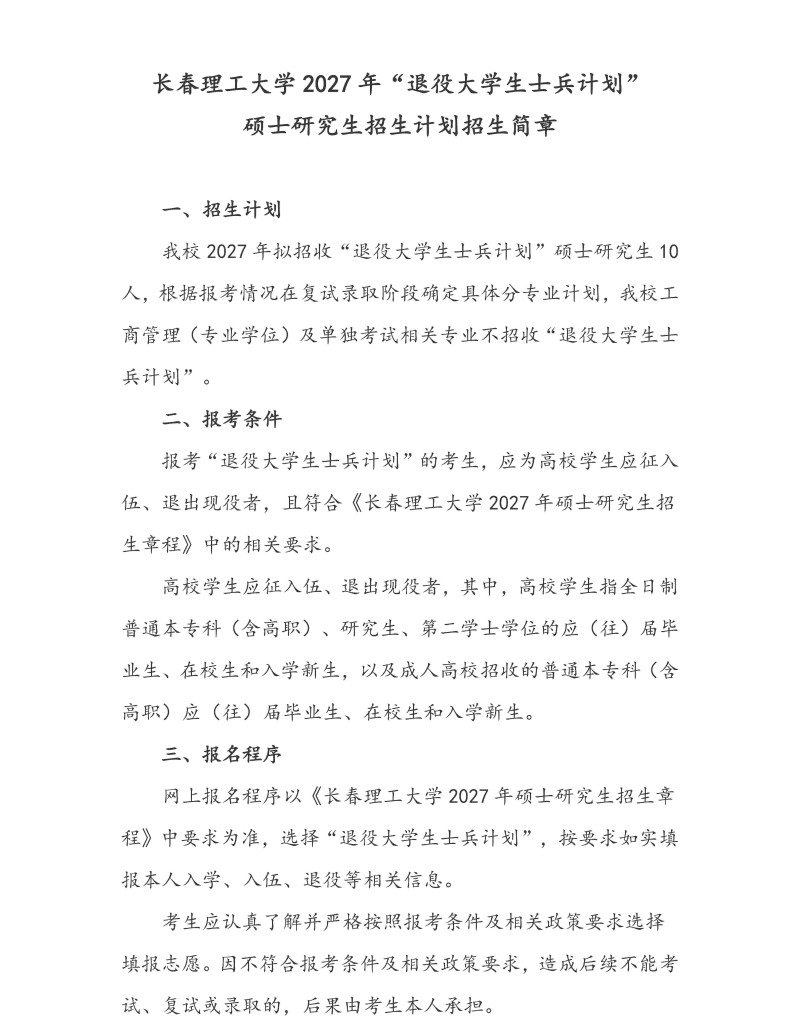 长春理工大学2027年“退役大学生士兵计划”
硕士研究生招生计划招生简章

一、招生计划

我校2027年拟招收“退役大学生士兵计划”硕士研究生10人，根据报考情况在复试录取阶段确定具体分专业计划，我校工商管理（专业学位）及单独考试相关专业不招收“退役大学生士兵计划”。

二、报考条件

报考“退役大学生士兵计划”的考生，应为高校学生应征入伍、退出现役者，且符合《长春理工大学2027年硕士研究生招生章程》中的相关要求。

高校学生应征入伍、退出现役者，其中，高校学生指全日制普通本专科（含高职）、研究生、第二学士学位的应（往）届毕业生、在校生和入学新生，以及成人高校招收的普通本专科（含高职）应（往）届毕业生、在校生和入学新生。

三、报名程序

网上报名程序以《长春理工大学2027年硕士研究生招生章程》中要求为准，选择“退役大学生士兵计划”，按要求如实填报本人入学、入伍、退役等相关信息。

考生应认真了解并严格按照报考条件及相关政策要求选择填报志愿。因不符合报考条件及相关政策要求，造成后续不能考试、复试或录取的，后果由考生本人承担。